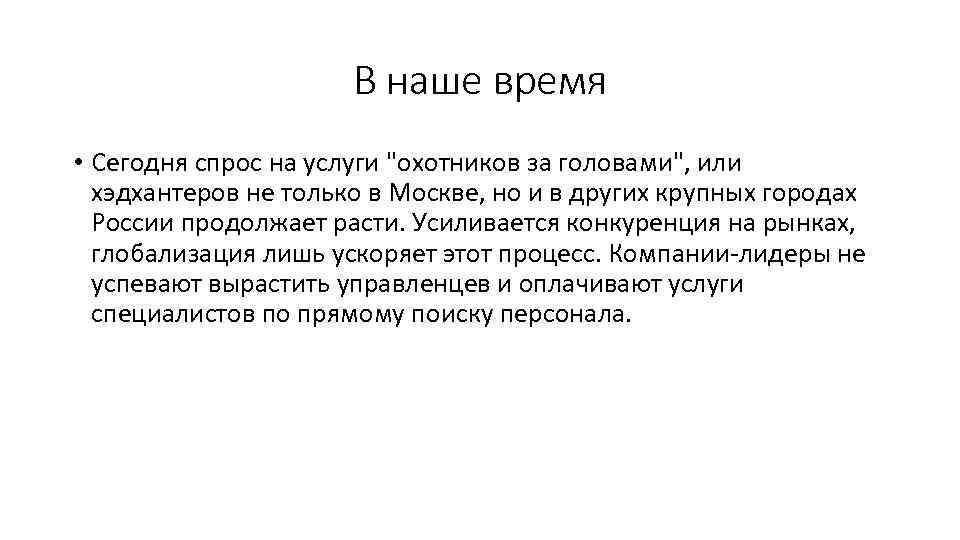 В наше время

• Сегодня спрос на услуги "охотников за головами", или хэдхантеров не только в Москве, но и в других крупных городах России продолжает расти. Усиливается конкуренция на рынках, глобализация лишь ускоряет этот процесс. Компании-лидеры не успевают вырастить управленцев и оплачивают услуги специалистов по прямому поиску персонала.